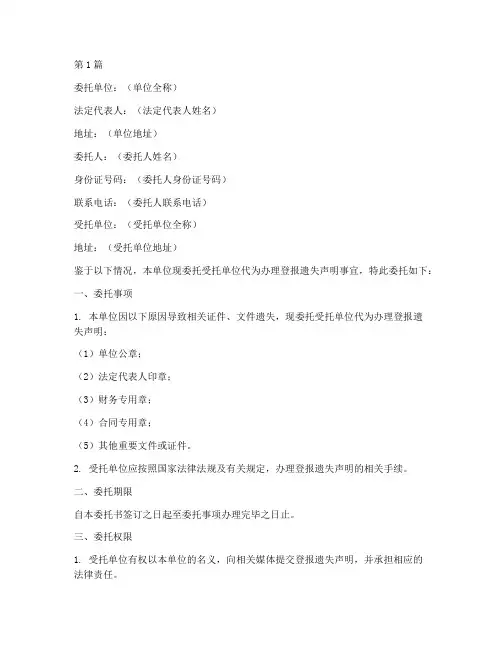 第1篇

委托单位：（单位全称）

法定代表人：（法定代表人姓名）

地址：（单位地址）

委托人：（委托人姓名）

身份证号码：（委托人身份证号码）

联系电话：（委托人联系电话）

受托单位：（受托单位全称）

地址：（受托单位地址）

鉴于以下情况，本单位现委托受托单位代为办理登报遗失声明事宜，特此委托如下：

一、委托事项

1. 本单位因以下原因导致相关证件、文件遗失，现委托受托单位代为办理登报遗失声明：

（1）单位公章；

（2）法定代表人印章；

（3）财务专用章；

（4）合同专用章；

（5）其他重要文件或证件。

2. 受托单位应按照国家法律法规及有关规定，办理登报遗失声明的相关手续。

二、委托期限

自本委托书签订之日起至委托事项办理完毕之日止。

三、委托权限

1. 受托单位有权以本单位的名义，向相关媒体提交登报遗失声明，并承担相应的法律责任。